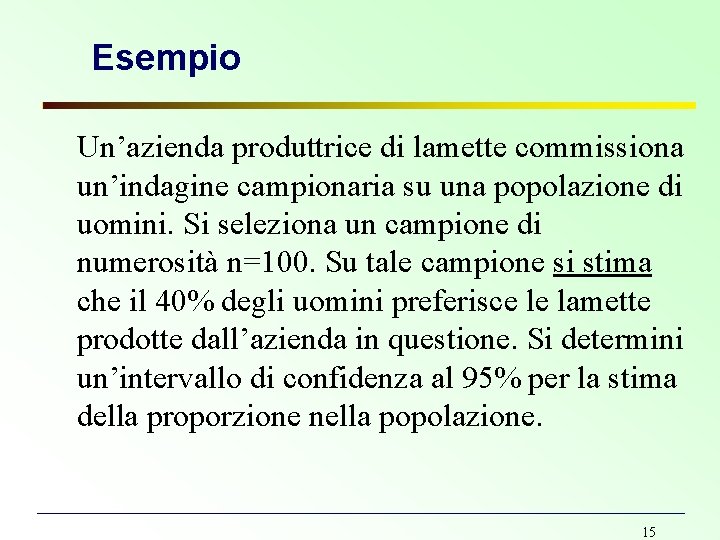 Esempio

Un’azienda produttrice di lamette commissiona un’indagine campionaria su una popolazione di uomini. Si seleziona un campione di numerosità n=100. Su tale campione si stima che il 40% degli uomini preferisce le lamette prodotte dall’azienda in questione. Si determini un’intervallo di confidenza al 95% per la stima della proporzione nella popolazione.

15